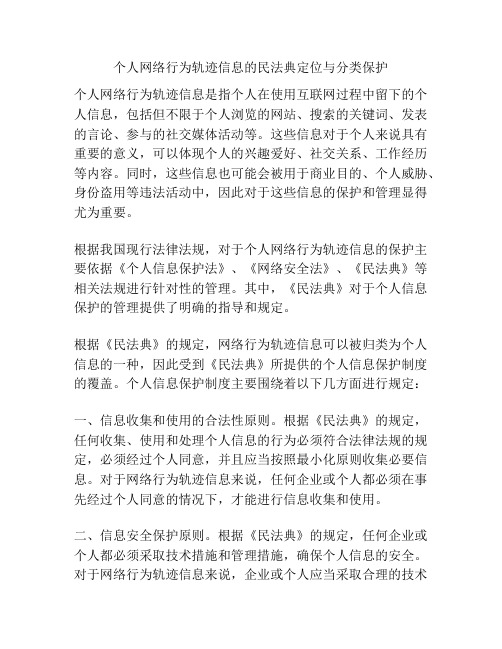 个人网络行为轨迹信息的民法典定位与分类保护

个人网络行为轨迹信息是指个人在使用互联网过程中留下的个人信息，包括但不限于个人浏览的网站、搜索的关键词、发表的言论、参与的社交媒体活动等。这些信息对于个人来说具有重要的意义，可以体现个人的兴趣爱好、社交关系、工作经历等内容。同时，这些信息也可能会被用于商业目的、个人威胁、身份盗用等违法活动中，因此对于这些信息的保护和管理显得尤为重要。

根据我国现行法律法规，对于个人网络行为轨迹信息的保护主要依据《个人信息保护法》、《网络安全法》、《民法典》等相关法规进行针对性的管理。其中，《民法典》对于个人信息保护的管理提供了明确的指导和规定。

根据《民法典》的规定，网络行为轨迹信息可以被归类为个人信息的一种，因此受到《民法典》所提供的个人信息保护制度的覆盖。个人信息保护制度主要围绕着以下几方面进行规定：

一、信息收集和使用的合法性原则。根据《民法典》的规定，任何收集、使用和处理个人信息的行为必须符合法律法规的规定，必须经过个人同意，并且应当按照最小化原则收集必要信息。对于网络行为轨迹信息来说，任何企业或个人都必须在事先经过个人同意的情况下，才能进行信息收集和使用。

二、信息安全保护原则。根据《民法典》的规定，任何企业或个人都必须采取技术措施和管理措施，确保个人信息的安全。对于网络行为轨迹信息来说，企业或个人应当采取合理的技术